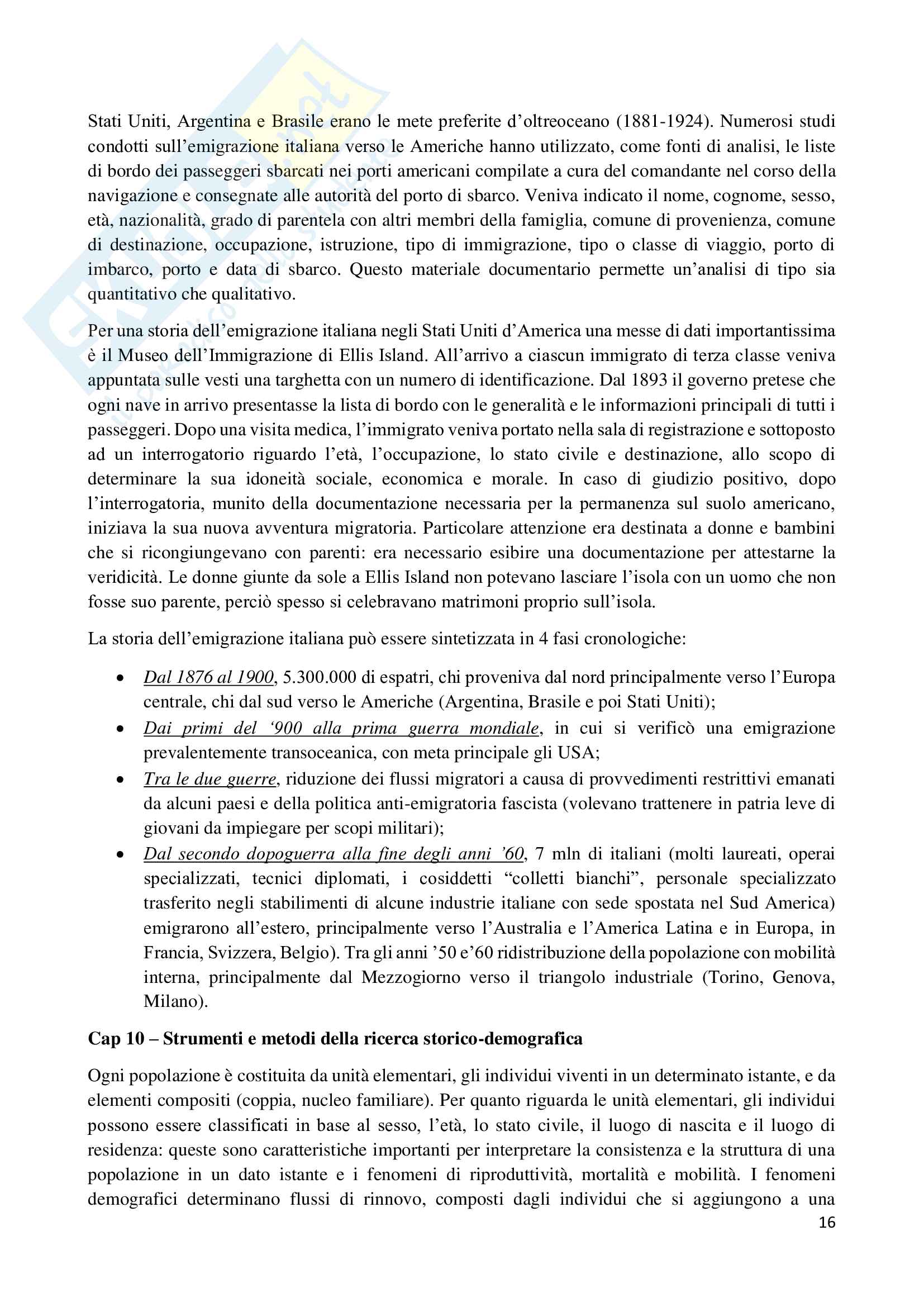 Stati Uniti, Argentina e Brasile erano le mete preferite d'oltreoceano (1881-1924). Numerosi studi condotti sull'emigrazione italiana verso le Americhe hanno utilizzato, come fonti di analisi, le liste di bordo dei passeggeri sbarcati nei porti americani compilate a cura del comandante nel corso della navigazione e consegnate alle autorità del porto di sbarco. Veniva indicato il nome, cognome, sesso, età, nazionalità, grado di parentela con altri membri della famiglia, comune di provenienza, comune di destinazione, occupazione, istruzione, tipo di immigrazione, tipo o classe di viaggio, porto di imbarco, porto e data di sbarco. Questo materiale documentario permette un'analisi di tipo sia quantitativo che qualitativo.

Per una storia dell'emigrazione italiana negli Stati Uniti d'America una messe di dati importantissima è il Museo dell'Immigrazione di Ellis Island. All'arrivo a ciascun immigrato di terza classe veniva appuntata sulle vesti una targhetta con un numero di identificazione. Dal 1893 il governo pretese che ogni nave in arrivo presentasse la lista di bordo con le generalità e le informazioni principali di tutti i passeggeri. Dopo una visita medica, l'immigrato veniva portato nella sala di registrazione e sottoposto ad un interrogatorio riguardo l'età, l'occupazione, lo stato civile e destinazione, allo scopo di determinare la sua idoneità sociale, economica e morale. In caso di giudizio positivo, dopo l'interrogatoria, munito della documentazione necessaria per la permanenza sul suolo americano, iniziava la sua nuova avventura migratoria. Particolare attenzione era destinata a donne e bambini che si ricongiungevano con parenti: era necessario esibire una documentazione per attestarne la veridicità. Le donne giunte da sole a Ellis Island non potevano lasciare l'isola con un uomo che non fosse suo parente, perciò spesso si celebravano matrimoni proprio sull'isola.

La storia dell'emigrazione italiana può essere sintetizzata in 4 fasi cronologiche:

• Dal 1876 al 1900, 5.300.000 di espatri, chi proveniva dal nord principalmente verso l'Europa centrale, chi dal sud verso le Americhe (Argentina, Brasile e poi Stati Uniti);
• Dai primi del '900 alla prima guerra mondiale, in cui si verificò una emigrazione prevalentemente transoceanica, con meta principale gli USA;
• Tra le due guerre, riduzione dei flussi migratori a causa di provvedimenti restrittivi emanati da alcuni paesi e della politica anti-emigratoria fascista (volevano trattenere in patria leve di giovani da impiegare per scopi militari);
• Dal secondo dopoguerra alla fine degli anni '60, 7 mln di italiani (molti laureati, operai specializzati, tecnici diplomati, i cosiddetti "colletti bianchi", personale specializzato trasferito negli stabilimenti di alcune industrie italiane con sede spostata nel Sud America) emigrarono all'estero, principalmente verso l'Australia e l'America Latina e in Europa, in Francia, Svizzera, Belgio). Tra gli anni '50 e'60 ridistribuzione della popolazione con mobilità interna, principalmente dal Mezzogiorno verso il triangolo industriale (Torino, Genova, Milano).

Cap 10 – Strumenti e metodi della ricerca storico-demografica

Ogni popolazione è costituita da unità elementari, gli individui viventi in un determinato istante, e da elementi compositi (coppia, nucleo familiare). Per quanto riguarda le unità elementari, gli individui possono essere classificati in base al sesso, l'età, lo stato civile, il luogo di nascita e il luogo di residenza: queste sono caratteristiche importanti per interpretare la consistenza e la struttura di una popolazione in un dato istante e i fenomeni di riproduttività, mortalità e mobilità. I fenomeni demografici determinano flussi di rinnovo, composti dagli individui che si aggiungono a una

16